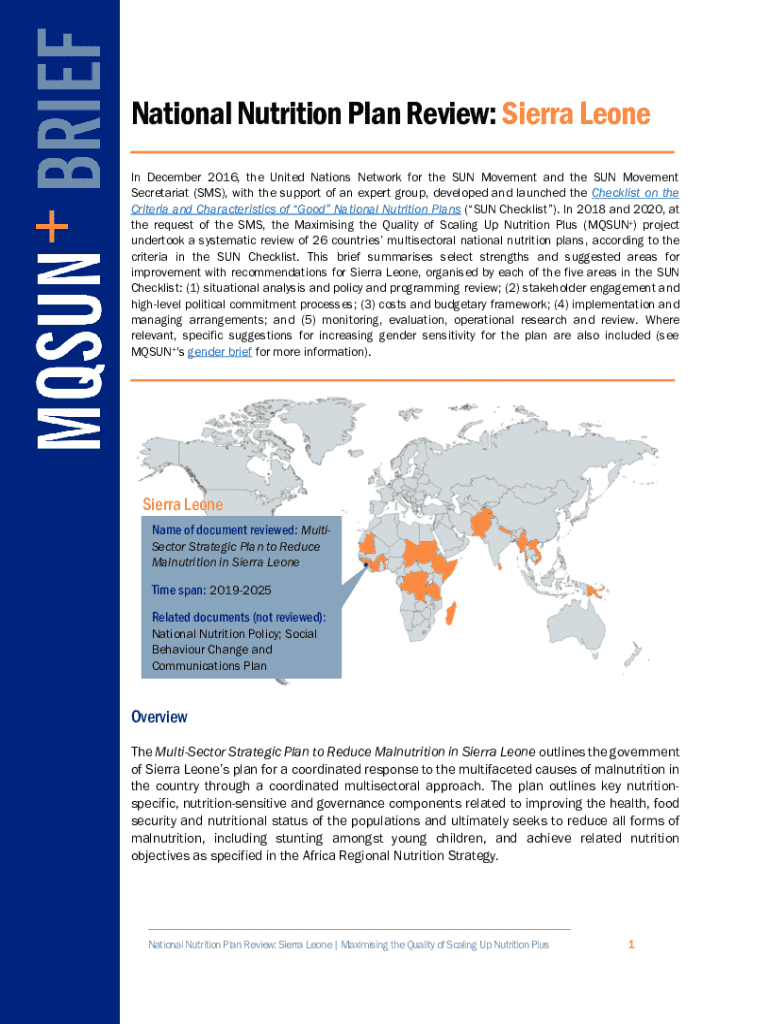 MQSUN+ BRIEF

National Nutrition Plan Review: Sierra Leone

In December 2016, the United Nations Network for the SUN Movement and the SUN Movement Secretariat (SMS), with the support of an expert group, developed and launched the Checklist on the Criteria and Characteristics of "Good" National Nutrition Plans ("SUN Checklist"). In 2018 and 2020, at the request of the SMS, the Maximising the Quality of Scaling Up Nutrition Plus (MQSUN+) project undertook a systematic review of 26 countries' multisectoral national nutrition plans, according to the criteria in the SUN Checklist. This brief summarises select strengths and suggested areas for improvement with recommendations for Sierra Leone, organised by each of the five areas in the SUN Checklist: (1) situational analysis and policy and programming review; (2) stakeholder engagement and high-level political commitment processes; (3) costs and budgetary framework; (4) implementation and managing arrangements; and (5) monitoring, evaluation, operational research and review. Where relevant, specific suggestions for increasing gender sensitivity for the plan are also included (see MQSUN+'s gender brief for more information).

Sierra Leone

Name of document reviewed: Multi-Sector Strategic Plan to Reduce Malnutrition in Sierra Leone

Time span: 2019-2025

Related documents (not reviewed): National Nutrition Policy; Social Behaviour Change and Communications Plan

Overview

The Multi-Sector Strategic Plan to Reduce Malnutrition in Sierra Leone outlines the government of Sierra Leone's plan for a coordinated response to the multifaceted causes of malnutrition in the country through a coordinated multisectoral approach. The plan outlines key nutrition-specific, nutrition-sensitive and governance components related to improving the health, food security and nutritional status of the populations and ultimately seeks to reduce all forms of malnutrition, including stunting amongst young children, and achieve related nutrition objectives as specified in the Africa Regional Nutrition Strategy.

National Nutrition Plan Review: Sierra Leone | Maximising the Quality of Scaling Up Nutrition Plus 1